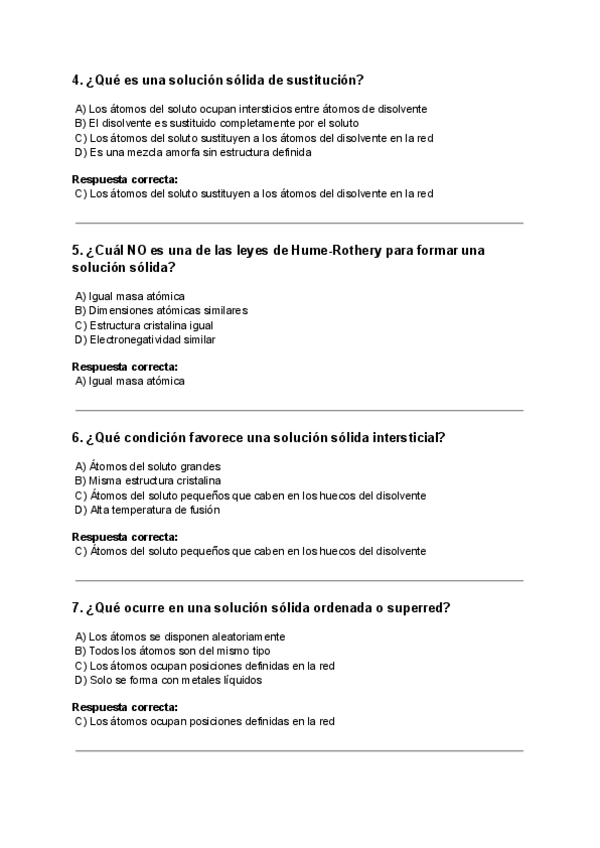 4. ¿Qué es una solución sólida de sustitución?

A) Los átomos del soluto ocupan intersticios entre átomos de disolvente
B) El disolvente es sustituido completamente por el soluto
C) Los átomos del soluto sustituyen a los átomos del disolvente en la red
D) Es una mezcla amorfa sin estructura definida

Respuesta correcta:
C) Los átomos del soluto sustituyen a los átomos del disolvente en la red

5. ¿Cuál NO es una de las leyes de Hume-Rothery para formar una solución sólida?

A) Igual masa atómica
B) Dimensiones atómicas similares
C) Estructura cristalina igual
D) Electronegatividad similar

Respuesta correcta:
A) Igual masa atómica

6. ¿Qué condición favorece una solución sólida intersticial?

A) Átomos del soluto grandes
B) Misma estructura cristalina
C) Átomos del soluto pequeños que caben en los huecos del disolvente
D) Alta temperatura de fusión

Respuesta correcta:
C) Átomos del soluto pequeños que caben en los huecos del disolvente

7. ¿Qué ocurre en una solución sólida ordenada o superred?

A) Los átomos se disponen aleatoriamente
B) Todos los átomos son del mismo tipo
C) Los átomos ocupan posiciones definidas en la red
D) Solo se forma con metales líquidos

Respuesta correcta:
C) Los átomos ocupan posiciones definidas en la red